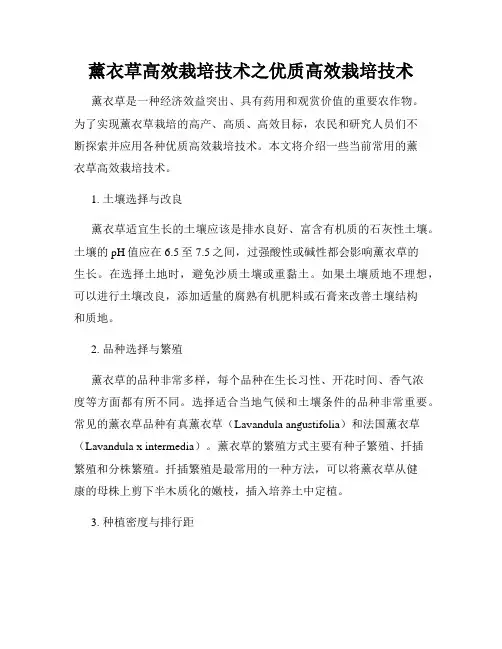 薰衣草高效栽培技术之优质高效栽培技术

薰衣草是一种经济效益突出、具有药用和观赏价值的重要农作物。为了实现薰衣草栽培的高产、高质、高效目标，农民和研究人员们不断探索并应用各种优质高效栽培技术。本文将介绍一些当前常用的薰衣草高效栽培技术。

1. 土壤选择与改良

薰衣草适宜生长的土壤应该是排水良好、富含有机质的石灰性土壤。土壤的 pH 值应在 6.5 至 7.5 之间，过强酸性或碱性都会影响薰衣草的生长。在选择土地时，避免沙质土壤或重黏土。如果土壤质地不理想，可以进行土壤改良，添加适量的腐熟有机肥料或石膏来改善土壤结构和质地。

2. 品种选择与繁殖

薰衣草的品种非常多样，每个品种在生长习性、开花时间、香气浓度等方面都有所不同。选择适合当地气候和土壤条件的品种非常重要。常见的薰衣草品种有真薰衣草（Lavandula angustifolia）和法国薰衣草（Lavandula x intermedia）。薰衣草的繁殖方式主要有种子繁殖、扦插繁殖和分株繁殖。扦插繁殖是最常用的一种方法，可以将薰衣草从健康的母株上剪下半木质化的嫩枝，插入培养土中定植。

3. 种植密度与排行距